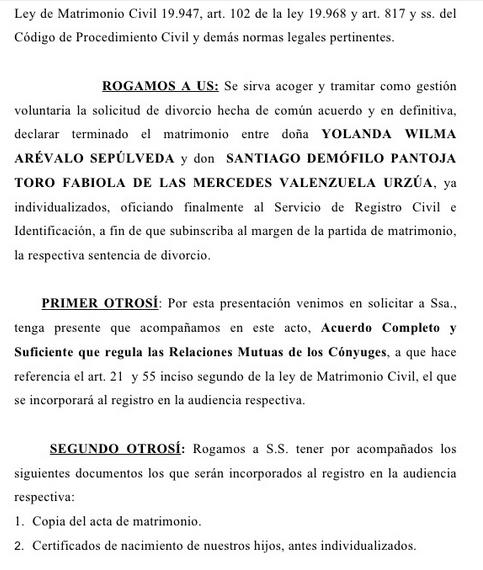 Ley de Matrimonio Civil 19.947, art. 102 de la ley 19.968 y art. 817 y ss. del Código de Procedimiento Civil y demás normas legales pertinentes.

ROGAMOS A US: Se sirva acoger y tramitar como gestión voluntaria la solicitud de divorcio hecha de común acuerdo y en definitiva, declarar terminado el matrimonio entre doña YOLANDA WILMA ARÉVALO SEPÚLVEDA y don SANTIAGO DEMÓFILO PANTOJA TORO FABIOLA DE LAS MERCEDES VALENZUELA URZÚA, ya individualizados, oficiando finalmente al Servicio de Registro Civil e Identificación, a fin de que subinscriba al margen de la partida de matrimonio, la respectiva sentencia de divorcio.

PRIMER OTROSÍ: Por esta presentación venimos en solicitar a Ssa., tenga presente que acompañamos en este acto, Acuerdo Completo y Suficiente que regula las Relaciones Mutuas de los Cónyuges, a que hace referencia el art. 21 y 55 inciso segundo de la ley de Matrimonio Civil, el que se incorporará al registro en la audiencia respectiva.

SEGUNDO OTROSÍ: Rogamos a S.S. tener por acompañados los siguientes documentos los que serán incorporados al registro en la audiencia respectiva:
1. Copia del acta de matrimonio.
2. Certificados de nacimiento de nuestros hijos, antes individualizados.